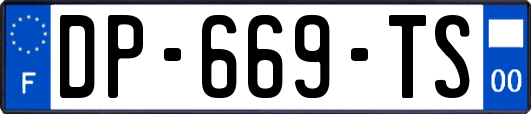 F
DP-669-TS
00